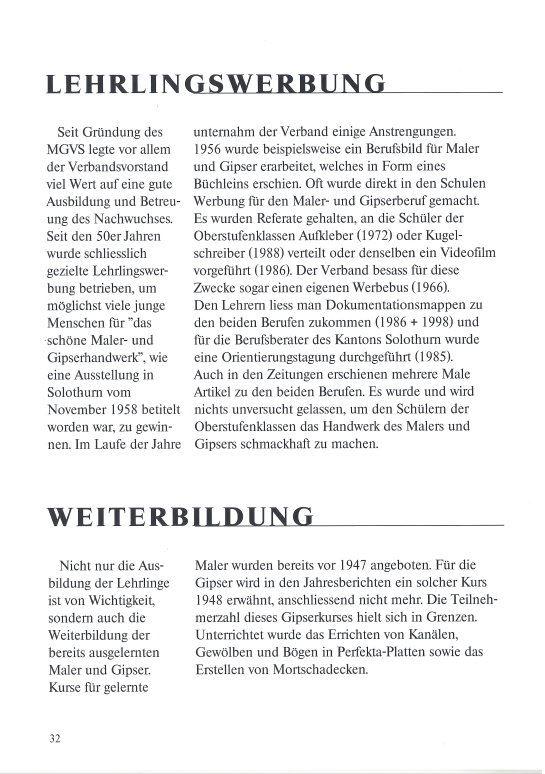 LEHRLINGSWERBUNG

Seit Gründung des MGVS legte vor allem der Verbandsvorstand viel Wert auf eine gute Ausbildung und Betreuung des Nachwuchses. Seit den 50er Jahren wurde schliesslich gezielte Lehrlingswerbung betrieben, um möglichst viele junge Menschen für "das schöne Maler- und Gipserhandwerk", wie eine Ausstellung in Solothurn vom November 1958 betitelt worden war, zu gewinnen. Im Laufe der Jahre unternahm der Verband einige Anstrengungen. 1956 wurde beispielsweise ein Berufsbild für Maler und Gipser erarbeitet, welches in Form eines Büchleins erschien. Oft wurde direkt in den Schulen Werbung für den Maler- und Gipserberuf gemacht. Es wurden Referate gehalten, an die Schüler der Oberstufenklassen Aufkleber (1972) oder Kugelschreiber (1988) verteilt oder denselben ein Videofilm vorgeführt (1986). Der Verband besass für diese Zwecke sogar einen eigenen Werbebus (1966).
Den Lehrern liess man Dokumentationsmappen zu den beiden Berufen zukommen (1986 + 1998) und für die Berufsberater des Kantons Solothurn wurde eine Orientierungstagung durchgeführt (1985).
Auch in den Zeitungen erschienen mehrere Male Artikel zu den beiden Berufen. Es wurde und wird nichts unversucht gelassen, um den Schülern der Oberstufenklassen das Handwerk des Malers und Gipsers schmackhaft zu machen.

WEITERBILDUNG

Nicht nur die Ausbildung der Lehrlinge ist von Wichtigkeit, sondern auch die Weiterbildung der bereits ausgelernten Maler und Gipser. Kurse für gelernte Maler wurden bereits vor 1947 angeboten. Für die Gipser wird in den Jahresberichten ein solcher Kurs 1948 erwähnt, anschliessend nicht mehr. Die Teilnehmerzahl dieses Gipserkurses hielt sich in Grenzen. Unterrichtet wurde das Errichten von Kanälen, Gewölben und Bögen in Perfekta-Platten sowie das Erstellen von Mortschadecken.

32